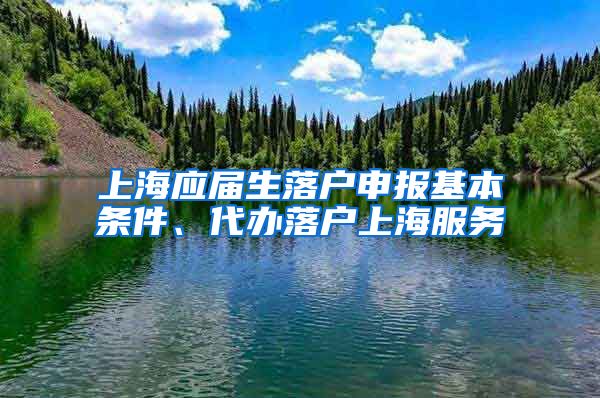 上海应届生落户申报基本条件、代办落户上海服务